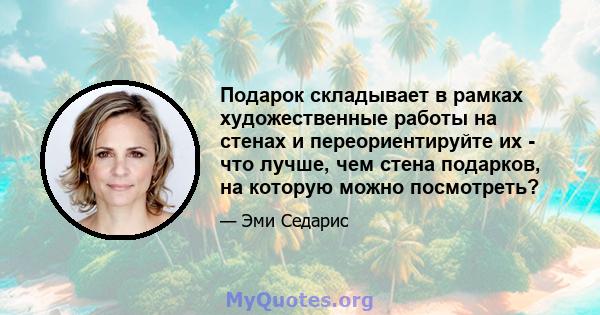 Подарок складывает в рамках художественные работы на стенах и переориентируйте их - что лучше, чем стена подарков, на которую можно посмотреть?

— Эми Седарис

MyQuotes.org